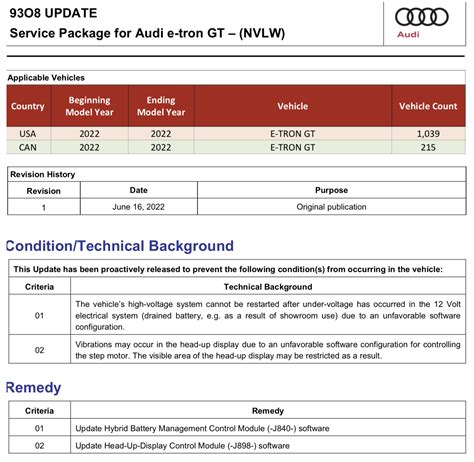 93O8 UPDATE
Service Package for Audi e-tron GT – (NVLW)

Audi

Applicable Vehicles

| Country | Beginning Model Year | Ending Model Year | Vehicle | Vehicle Count |
|---|---|---|---|---|
| USA | 2022 | 2022 | E-TRON GT | 1,039 |
| CAN | 2022 | 2022 | E-TRON GT | 215 |

Revision History

| Revision | Date | Purpose |
|---|---|---|
| 1 | June 16, 2022 | Original publication |

Condition/Technical Background

This Update has been proactively released to prevent the following condition(s) from occurring in the vehicle:

| Criteria | Technical Background |
|---|---|
| 01 | The vehicle's high-voltage system cannot be restarted after under-voltage has occurred in the 12 Volt electrical system (drained battery, e.g. as a result of showroom use) due to an unfavorable software configuration. |
| 02 | Vibrations may occur in the head-up display due to an unfavorable software configuration for controlling the step motor. The visible area of the head-up display may be restricted as a result. |

Remedy

| Criteria | Remedy |
|---|---|
| 01 | Update Hybrid Battery Management Control Module (-J840-) software |
| 02 | Update Head-Up-Display Control Module (-J898-) software |